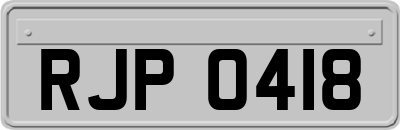 RJP 0418